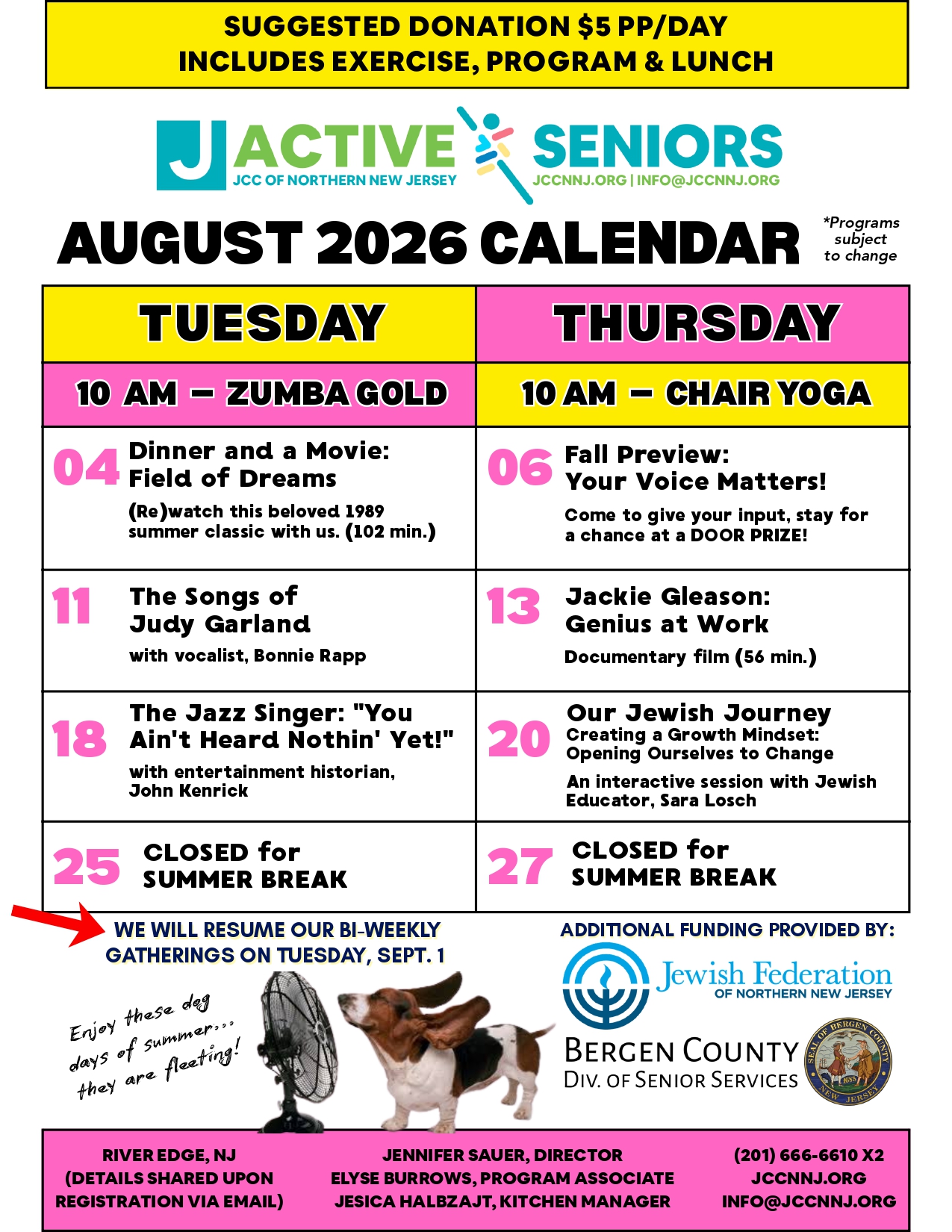 SUGGESTED DONATION $5 PP/DAY
INCLUDES EXERCISE, PROGRAM & LUNCH

J ACTIVE SENIORS
JCC OF NORTHERN NEW JERSEY
JCCNNJ.ORG | INFO@JCCNNJ.ORG

AUGUST 2026 CALENDAR

*Programs subject to change

| TUESDAY | THURSDAY |
|---|---|
| 10 AM – ZUMBA GOLD | 10 AM – CHAIR YOGA |
| 04 Dinner and a Movie: Field of Dreams (Re)watch this beloved 1989 summer classic with us. (102 min.) | 06 Fall Preview: Your Voice Matters! Come to give your input, stay for a chance at a DOOR PRIZE! |
| 11 The Songs of Judy Garland with vocalist, Bonnie Rapp | 13 Jackie Gleason: Genius at Work Documentary film (56 min.) |
| 18 The Jazz Singer: "You Ain't Heard Nothin' Yet!" with entertainment historian, John Kenrick | 20 Our Jewish Journey Creating a Growth Mindset: Opening Ourselves to Change An interactive session with Jewish Educator, Sara Losch |
| 25 CLOSED for SUMMER BREAK | 27 CLOSED for SUMMER BREAK |

WE WILL RESUME OUR BI-WEEKLY GATHERINGS ON TUESDAY, SEPT. 1

Enjoy these dog days of summer... they are fleeting!

ADDITIONAL FUNDING PROVIDED BY:
Jewish Federation OF NORTHERN NEW JERSEY
BERGEN COUNTY DIV. OF SENIOR SERVICES
SEAL OF BERGEN COUNTY 1683 NEW JERSEY

RIVER EDGE, NJ
(DETAILS SHARED UPON REGISTRATION VIA EMAIL)

JENNIFER SAUER, DIRECTOR
ELYSE BURROWS, PROGRAM ASSOCIATE
JESICA HALBZAJT, KITCHEN MANAGER

(201) 666-6610 X2
JCCNNJ.ORG
INFO@JCCNNJ.ORG